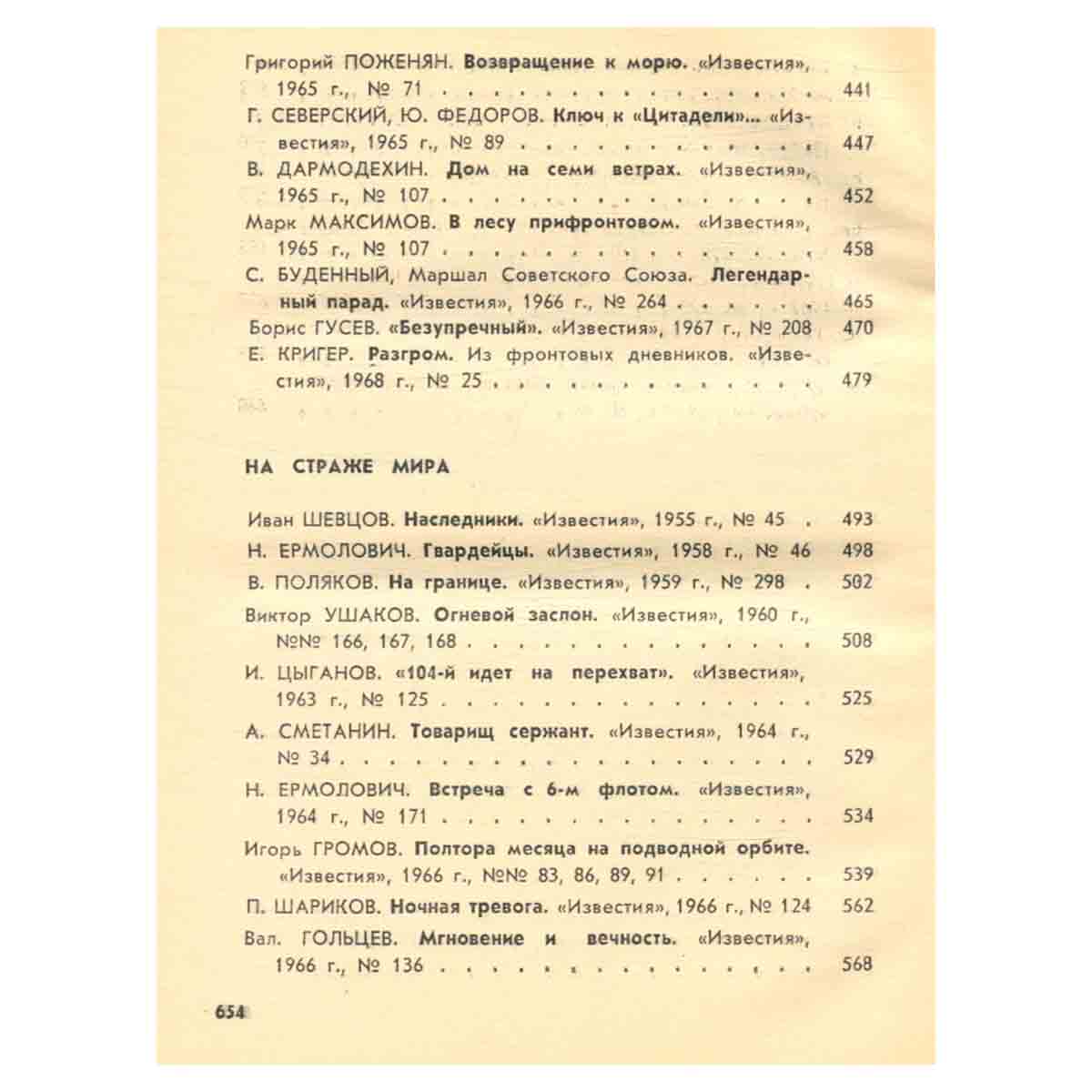 Григорий ПОЖЕНЯН. Возвращение к морю. «Известия», 1965 г., № 71 441

Г. СЕВЕРСКИЙ, Ю. ФЕДОРОВ. Ключ к «Цитадели»... «Известия», 1965 г., № 89 447

В. ДАРМОДЕХИН. Дом на семи ветрах. «Известия», 1965 г., № 107 452

Марк МАКСИМОВ. В лесу прифронтовом. «Известия», 1965 г., № 107 458

С. БУДЕННЫЙ, Маршал Советского Союза. Легендарный парад. «Известия», 1966 г., № 264 465

Борис ГУСЕВ. «Безупречный». «Известия», 1967 г., № 208 470

Е. КРИГЕР. Разгром. Из фронтовых дневников. «Известия», 1968 г., № 25 479

НА СТРАЖЕ МИРА

Иван ШЕВЦОВ. Наследники. «Известия», 1955 г., № 45 493

Н. ЕРМОЛОВИЧ. Гвардейцы. «Известия», 1958 г., № 46 498

В. ПОЛЯКОВ. На границе. «Известия», 1959 г., № 298 502

Виктор УШАКОВ. Огневой заслон. «Известия», 1960 г., №№ 166, 167, 168 508

И. ЦЫГАНОВ. «104-й идет на перехват». «Известия», 1963 г., № 125 525

А. СМЕТАНИН. Товарищ сержант. «Известия», 1964 г., № 34 529

Н. ЕРМОЛОВИЧ. Встреча с 6-м флотом. «Известия», 1964 г., № 171 534

Игорь ГРОМОВ. Полтора месяца на подводной орбите. «Известия», 1966 г., №№ 83, 86, 89, 91 539

П. ШАРИКОВ. Ночная тревога. «Известия», 1966 г., № 124 562

Вал. ГОЛЬЦЕВ. Мгновение и вечность. «Известия», 1966 г., № 136 568

654